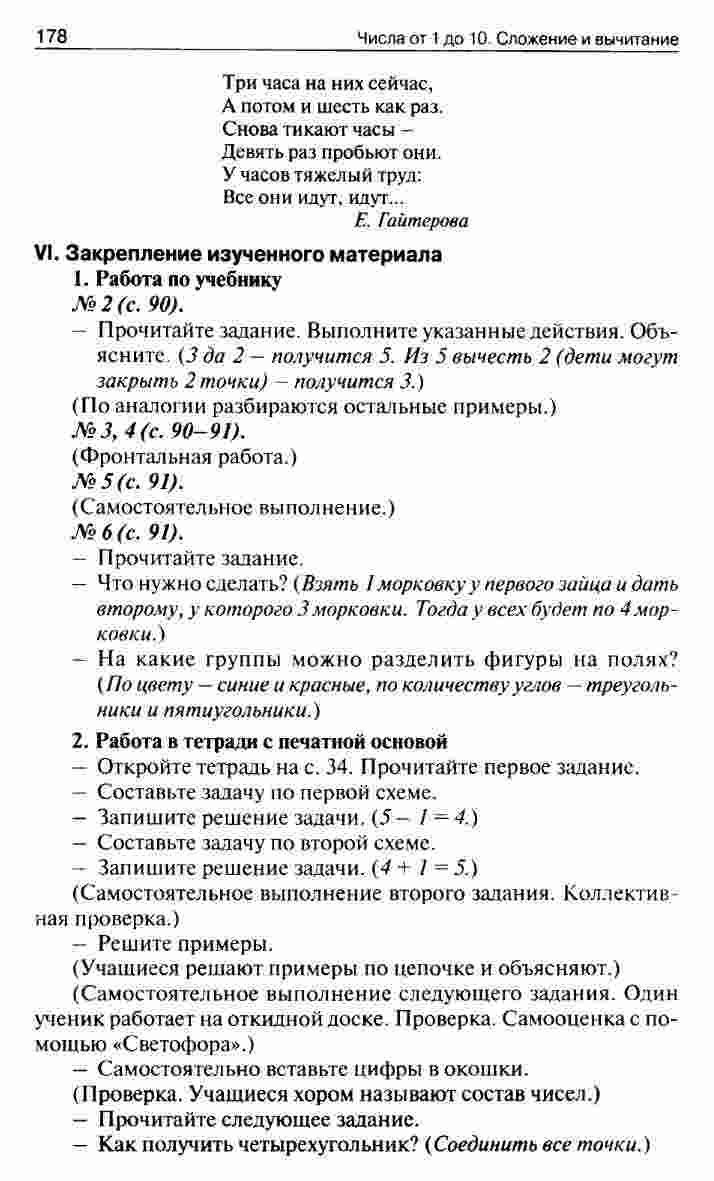 178 Числа от 1 до 10. Сложение и вычитание

Три часа на них сейчас,
А потом и шесть как раз.
Снова тикают часы –
Девять раз пробьют они.
У часов тяжелый труд:
Все они идут, идут...
Е. Гайтерова

VI. Закрепление изученного материала
1. Работа по учебнику
№ 2 (с. 90).
– Прочитайте задание. Выполните указанные действия. Объясните. (3 да 2 – получится 5. Из 5 вычесть 2 (дети могут закрыть 2 точки) – получится 3.)
(По аналогии разбираются остальные примеры.)
№ 3, 4 (с. 90–91).
(Фронтальная работа.)
№ 5 (с. 91).
(Самостоятельное выполнение.)
№ 6 (с. 91).
– Прочитайте задание.
– Что нужно сделать? (Взять 1 морковку у первого зайца и дать второму, у которого 3 морковки. Тогда у всех будет по 4 морковки.)
– На какие группы можно разделить фигуры на полях? (По цвету – синие и красные, по количеству углов – треугольники и пятиугольники.)

2. Работа в тетради с печатной основой
– Откройте тетрадь на с. 34. Прочитайте первое задание.
– Составьте задачу по первой схеме.
– Запишите решение задачи. ($5 - 1 = 4$.)
– Составьте задачу по второй схеме.
– Запишите решение задачи. ($4 + 1 = 5$.)
(Самостоятельное выполнение второго задания. Коллективная проверка.)
– Решите примеры.
(Учащиеся решают примеры по цепочке и объясняют.)
(Самостоятельное выполнение следующего задания. Один ученик работает на откидной доске. Проверка. Самооценка с помощью «Светофора».)
– Самостоятельно вставьте цифры в окошки.
(Проверка. Учащиеся хором называют состав чисел.)
– Прочитайте следующее задание.
– Как получить четырехугольник? (Соединить все точки.)